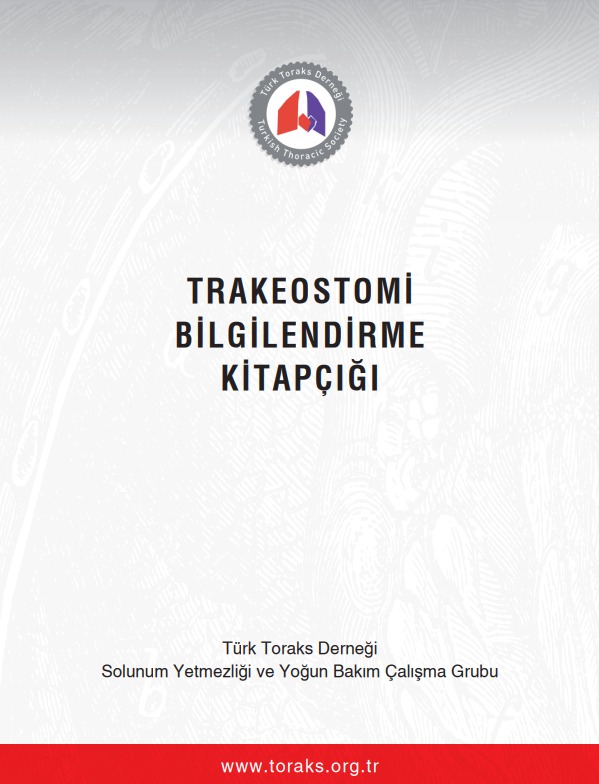 Türk Toraks Derneği
Turkish Thoracic Society

TRAKEOSTOMİ BİLGİLENDİRME KİTAPÇIĞI

Türk Toraks Derneği
Solunum Yetmezliği ve Yoğun Bakım Çalışma Grubu

www.toraks.org.tr